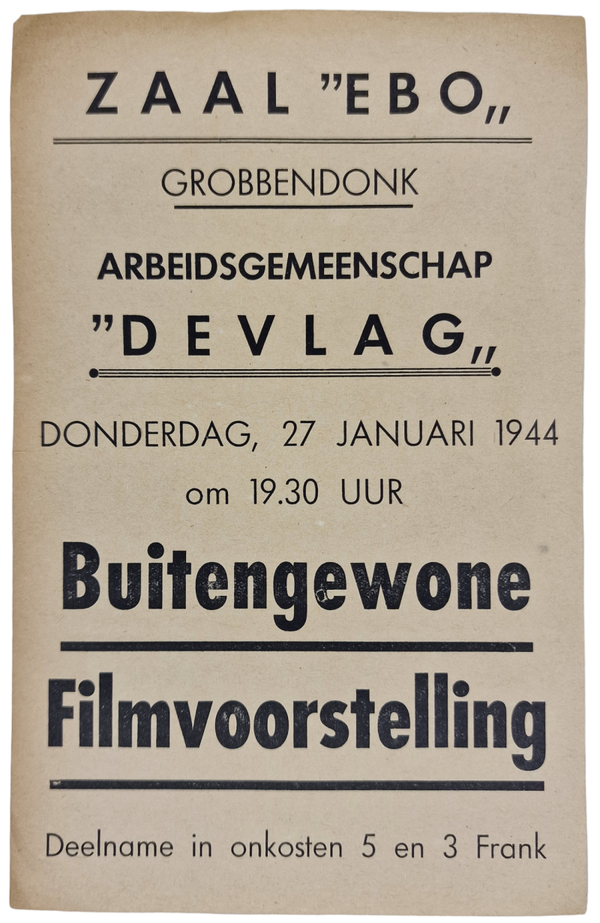 ZAAL "EBO„

GROBBENDONK

ARBEIDSGEMEENSCHAP

"DEVLAG„

DONDERDAG, 27 JANUARI 1944

om 19.30 UUR

Buitengewone

Filmvoorstelling

Deelname in onkosten 5 en 3 Frank